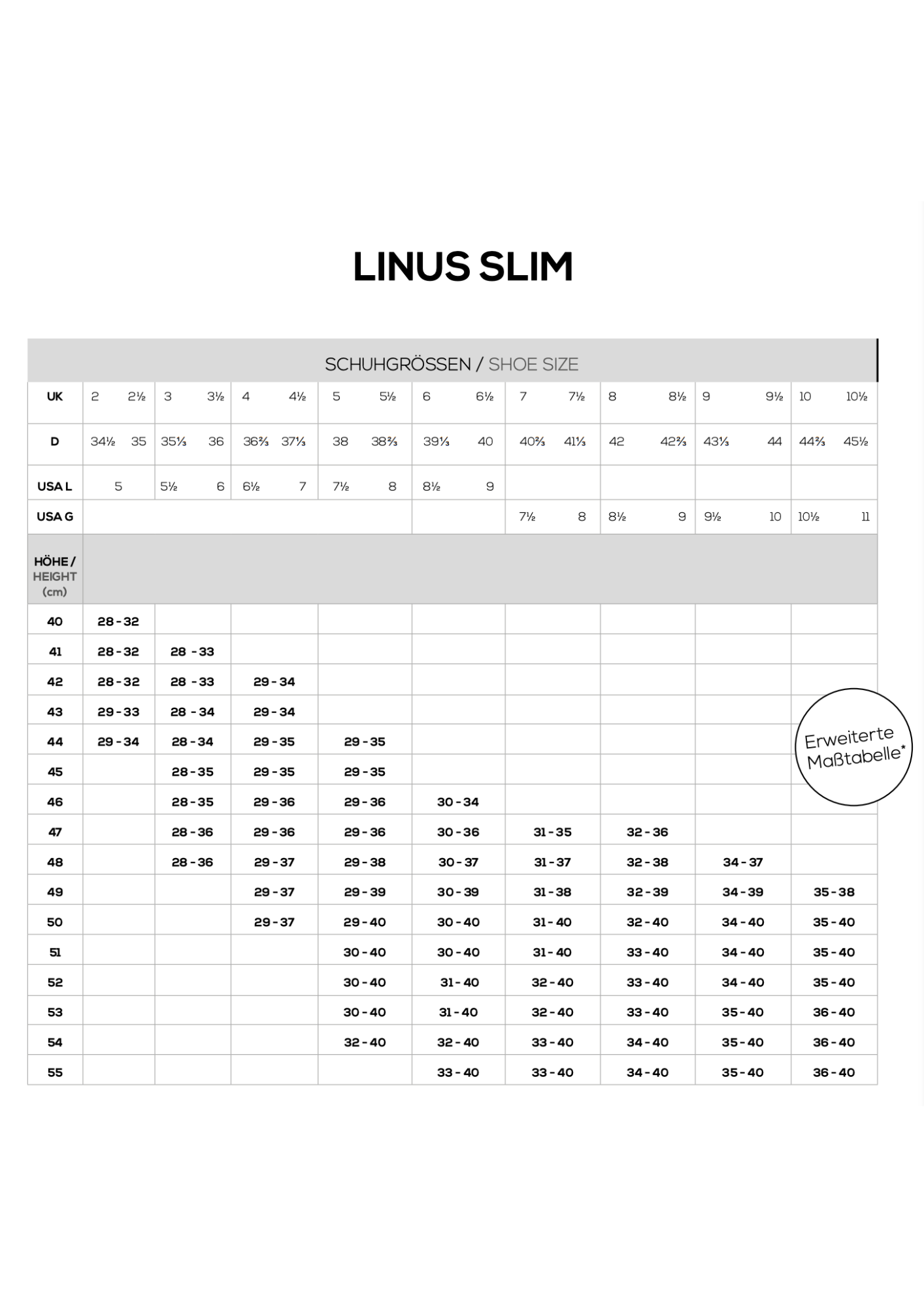 LINUS SLIM

SCHUHGRÖSSEN / SHOE SIZE

| UK | 2 2½ | 3 3½ | 4 4½ | 5 5½ | 6 6½ | 7 7½ | 8 8½ | 9 9½ | 10 10½ |
|---|---|---|---|---|---|---|---|---|---|
| D | 34½ 35 | 35⅓ 36 | 36⅔ 37⅓ | 38 38⅔ | 39⅓ 40 | 40⅔ 41⅓ | 42 42⅔ | 43⅓ 44 | 44⅔ 45½ |
| USA L | 5 | 5½ 6 | 6½ 7 | 7½ 8 | 8½ 9 | | | | |
| USA G | | | | | | 7½ 8 | 8½ 9 | 9½ 10 | 10½ 11 |
| HÖHE / HEIGHT (cm) | | | | | | | | | |
| 40 | 28 - 32 | | | | | | | | |
| 41 | 28 - 32 | 28 - 33 | | | | | | | |
| 42 | 28 - 32 | 28 - 33 | 29 - 34 | | | | | | |
| 43 | 29 - 33 | 28 - 34 | 29 - 34 | | | | | | |
| 44 | 29 - 34 | 28 - 34 | 29 - 35 | 29 - 35 | | | | | |
| 45 | | 28 - 35 | 29 - 35 | 29 - 35 | | | | | |
| 46 | | 28 - 35 | 29 - 36 | 29 - 36 | 30 - 34 | | | | |
| 47 | | 28 - 36 | 29 - 36 | 29 - 36 | 30 - 36 | 31 - 35 | 32 - 36 | | |
| 48 | | 28 - 36 | 29 - 37 | 29 - 38 | 30 - 37 | 31 - 37 | 32 - 38 | 34 - 37 | |
| 49 | | | 29 - 37 | 29 - 39 | 30 - 39 | 31 - 38 | 32 - 39 | 34 - 39 | 35 - 38 |
| 50 | | | 29 - 37 | 29 - 40 | 30 - 40 | 31 - 40 | 32 - 40 | 34 - 40 | 35 - 40 |
| 51 | | | | 30 - 40 | 30 - 40 | 31 - 40 | 33 - 40 | 34 - 40 | 35 - 40 |
| 52 | | | | 30 - 40 | 31 - 40 | 32 - 40 | 33 - 40 | 34 - 40 | 35 - 40 |
| 53 | | | | 30 - 40 | 31 - 40 | 32 - 40 | 33 - 40 | 35 - 40 | 36 - 40 |
| 54 | | | | 32 - 40 | 32 - 40 | 33 - 40 | 34 - 40 | 35 - 40 | 36 - 40 |
| 55 | | | | | 33 - 40 | 33 - 40 | 34 - 40 | 35 - 40 | 36 - 40 |

Erweiterte Maßtabelle*